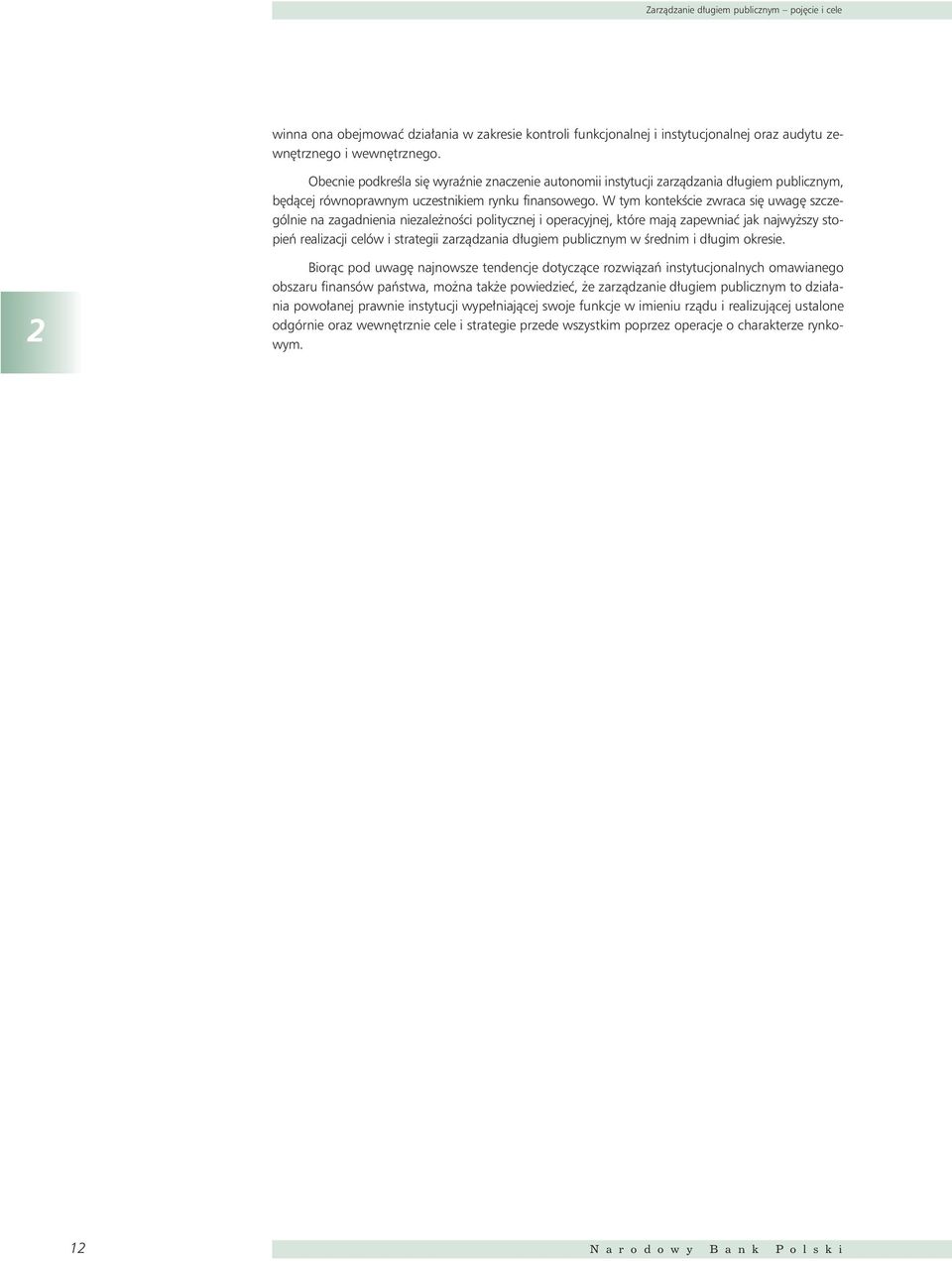 Zarządzanie długiem publicznym – pojęcie i cele

winna ona obejmować działania w zakresie kontroli funkcjonalnej i instytucjonalnej oraz audytu zewnętrznego i wewnętrznego.

Obecnie podkreśla się wyraźnie znaczenie autonomii instytucji zarządzania długiem publicznym, będącej równoprawnym uczestnikiem rynku finansowego. W tym kontekście zwraca się uwagę szczególnie na zagadnienia niezależności politycznej i operacyjnej, które mają zapewniać jak najwyższy stopień realizacji celów i strategii zarządzania długiem publicznym w średnim i długim okresie.

Biorąc pod uwagę najnowsze tendencje dotyczące rozwiązań instytucjonalnych omawianego obszaru finansów państwa, można także powiedzieć, że zarządzanie długiem publicznym to działania powołanej prawnie instytucji wypełniającej swoje funkcje w imieniu rządu i realizującej ustalone odgórnie oraz wewnętrznie cele i strategie przede wszystkim poprzez operacje o charakterze rynkowym.

2

12

Narodowy Bank Polski